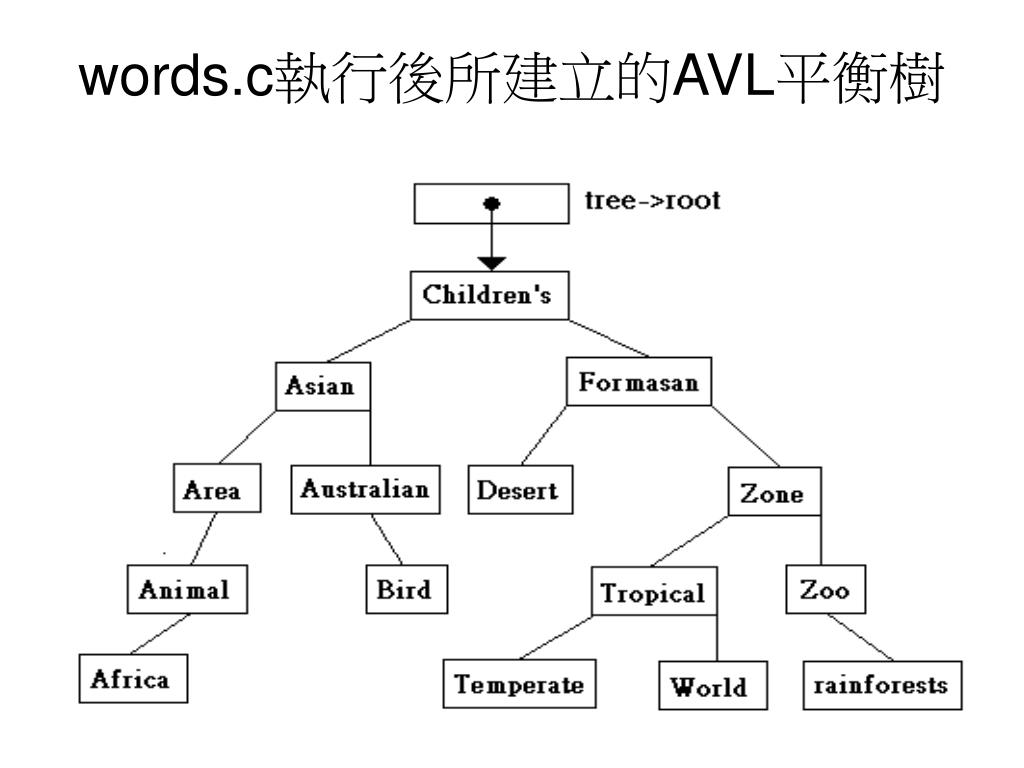 words.c執行後所建立的AVL平衡樹

tree->root

Children's

Asian

Formasan

Area

Australian

Desert

Zone

Animal

Bird

Tropical

Zoo

Africa

Temperate

World

rainforests